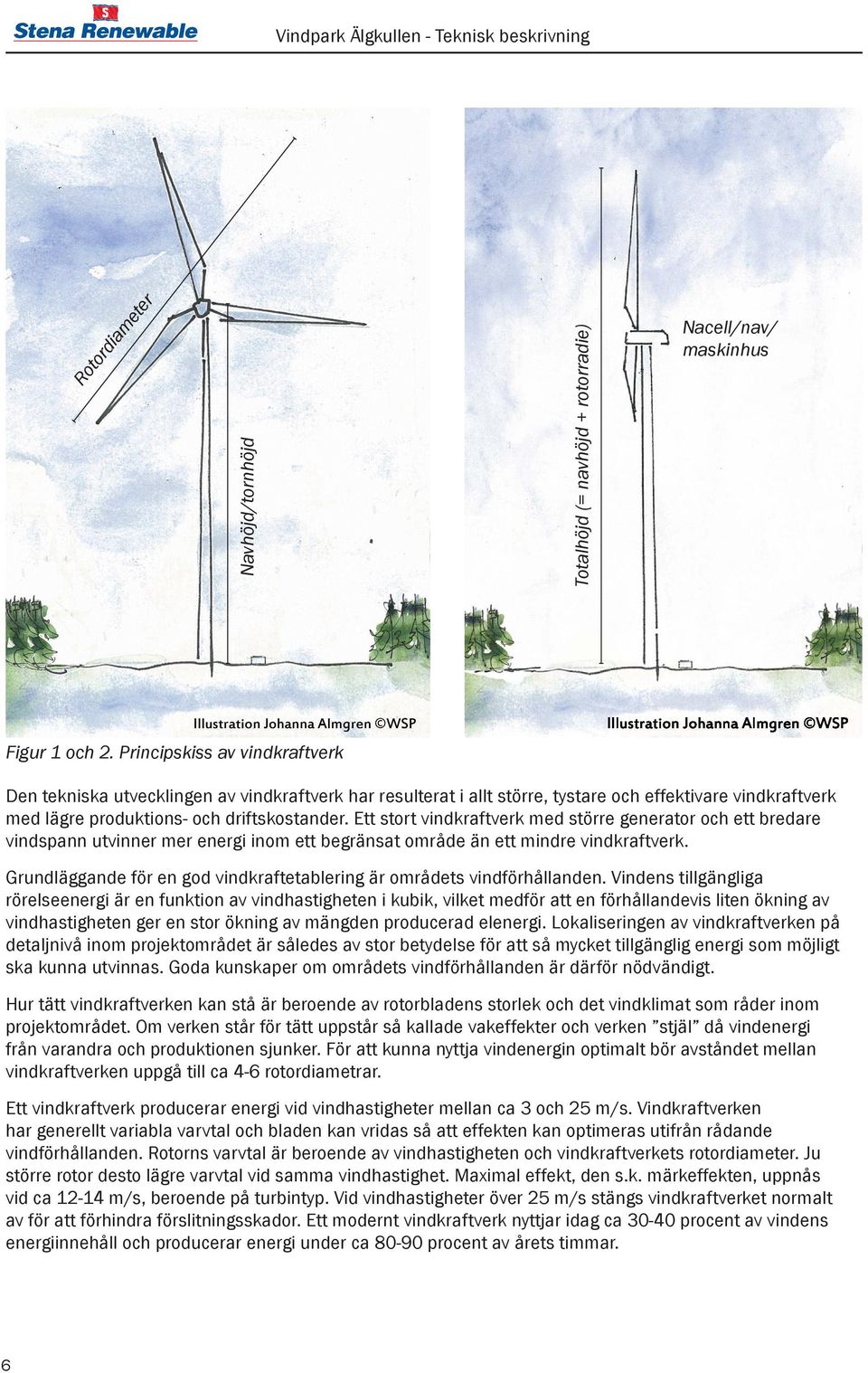 Stena Renewable

Vindpark Älgkullen - Teknisk beskrivning

Rotordiameter

Navhöjd/tornhöjd

Illustration Johanna Almgren ©WSP

Totalhöjd (= navhöjd + rotorradie)

Nacell/nav/ maskinhus

Illustration Johanna Almgren ©WSP

Figur 1 och 2. Principskiss av vindkraftverk

Den tekniska utvecklingen av vindkraftverk har resulterat i allt större, tystare och effektivare vindkraftverk med lägre produktions- och driftskostander. Ett stort vindkraftverk med större generator och ett bredare vindspann utvinner mer energi inom ett begränsat område än ett mindre vindkraftverk.

Grundläggande för en god vindkraftetablering är områdets vindförhållanden. Vindens tillgängliga rörelseenergi är en funktion av vindhastigheten i kubik, vilket medför att en förhållandevis liten ökning av vindhastigheten ger en stor ökning av mängden producerad elenergi. Lokaliseringen av vindkraftverken på detaljnivå inom projektområdet är således av stor betydelse för att så mycket tillgänglig energi som möjligt ska kunna utvinnas. Goda kunskaper om områdets vindförhållanden är därför nödvändigt.

Hur tätt vindkraftverken kan stå är beroende av rotorbladens storlek och det vindklimat som råder inom projektområdet. Om verken står för tätt uppstår så kallade vakeffekter och verken ”stjäl” då vindenergi från varandra och produktionen sjunker. För att kunna nyttja vindenergin optimalt bör avståndet mellan vindkraftverken uppgå till ca 4-6 rotordiametrar.

Ett vindkraftverk producerar energi vid vindhastigheter mellan ca 3 och 25 m/s. Vindkraftverken har generellt variabla varvtal och bladen kan vridas så att effekten kan optimeras utifrån rådande vindförhållanden. Rotorns varvtal är beroende av vindhastigheten och vindkraftverkets rotordiameter. Ju större rotor desto lägre varvtal vid samma vindhastighet. Maximal effekt, den s.k. märkeffekten, uppnås vid ca 12-14 m/s, beroende på turbintyp. Vid vindhastigheter över 25 m/s stängs vindkraftverket normalt av för att förhindra förslitningsskador. Ett modernt vindkraftverk nyttjar idag ca 30-40 procent av vindens energiinnehåll och producerar energi under ca 80-90 procent av årets timmar.

6